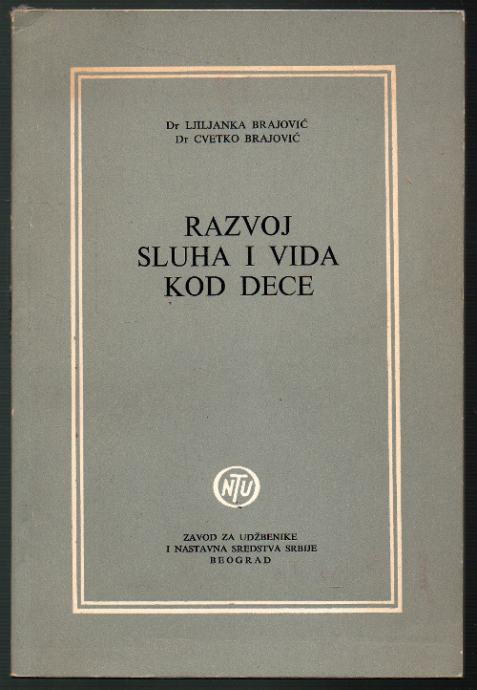 Dr LJILJANKA BRAJOVIĆ
Dr CVETKO BRAJOVIĆ

RAZVOJ
SLUHA I VIDA
KOD DECE

NTU

ZAVOD ZA UDŽBENIKE
I NASTAVNA SREDSTVA SRBIJE
BEOGRAD